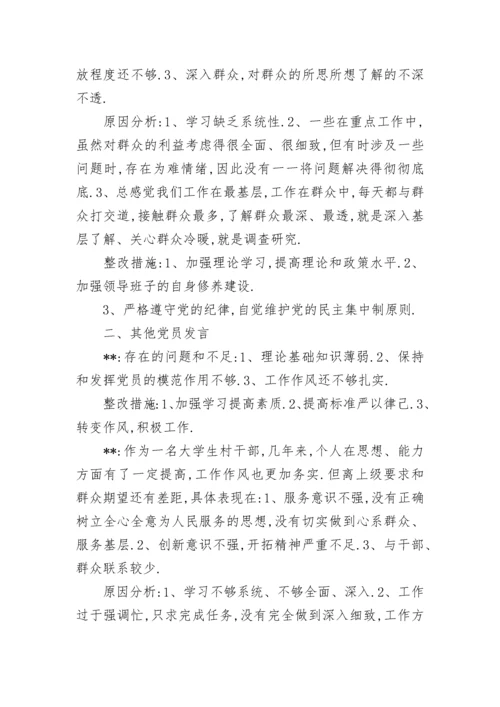 放程度还不够.3、深入群众,对群众的所思所想了解的不深不透.

原因分析:1、学习缺乏系统性.2、一些在重点工作中,虽然对群众的利益考虑得很全面、很细致,但有时涉及一些问题时,存在为难情绪,因此没有一一将问题解决得彻彻底底.3、总感觉我们工作在最基层,工作在群众中,每天都与群众打交道,接触群众最多,了解群众最深、最透,就是深入基层了解、关心群众冷暖,就是调查研究.

整改措施:1、加强理论学习,提高理论和政策水平.2、加强领导班子的自身修养建设.

3、严格遵守党的纪律,自觉维护党的民主集中制原则.

二、其他党员发言

**:存在的问题和不足:1、理论基础知识薄弱.2、保持和发挥党员的模范作用不够.3、工作作风还不够扎实.

整改措施:1､加强学习提高素质.2､提高标准严以律己.3､转变作风,积极工作.

**:作为一名大学生村干部,几年来,个人在思想、能力方面有了一定提高,工作作风也更加务实.但离上级要求和群众期望还有差距,具体表现在:1、服务意识不强,没有正确树立全心全意为人民服务的思想,没有切实做到心系群众、服务基层.2、创新意识不强,开拓精神严重不足.3、与干部、群众联系较少.

原因分析:1、学习不够系统、不够全面、深入.2、工作过于强调忙,只求完成任务,没有完全做到深入细致,工作方